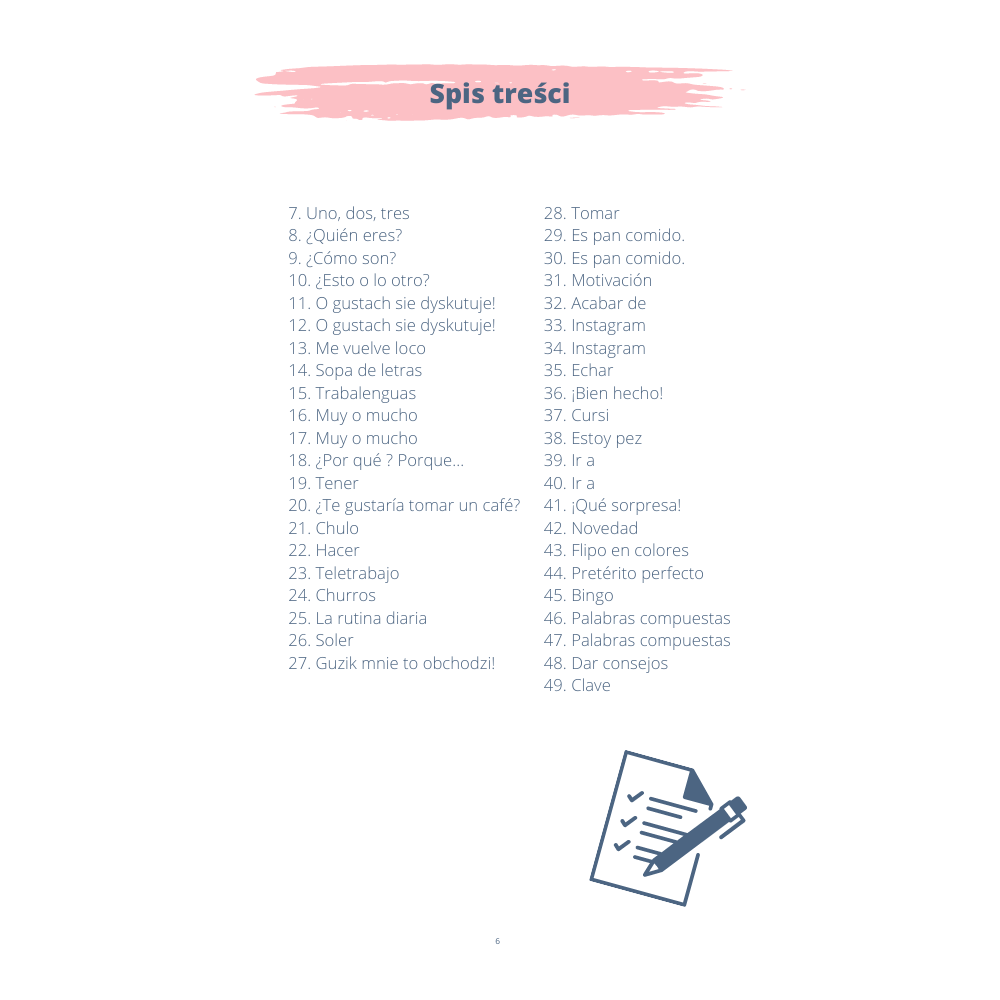 Spis treści

7. Uno, dos, tres
8. ¿Quién eres?
9. ¿Cómo son?
10. ¿Esto o lo otro?
11. O gustach sie dyskutuje!
12. O gustach sie dyskutuje!
13. Me vuelve loco
14. Sopa de letras
15. Trabalenguas
16. Muy o mucho
17. Muy o mucho
18. ¿Por qué ? Porque...
19. Tener
20. ¿Te gustaría tomar un café?
21. Chulo
22. Hacer
23. Teletrabajo
24. Churros
25. La rutina diaria
26. Soler
27. Guzik mnie to obchodzi!

28. Tomar
29. Es pan comido.
30. Es pan comido.
31. Motivación
32. Acabar de
33. Instagram
34. Instagram
35. Echar
36. ¡Bien hecho!
37. Cursi
38. Estoy pez
39. Ir a
40. Ir a
41. ¡Qué sorpresa!
42. Novedad
43. Flipo en colores
44. Pretérito perfecto
45. Bingo
46. Palabras compuestas
47. Palabras compuestas
48. Dar consejos
49. Clave

6